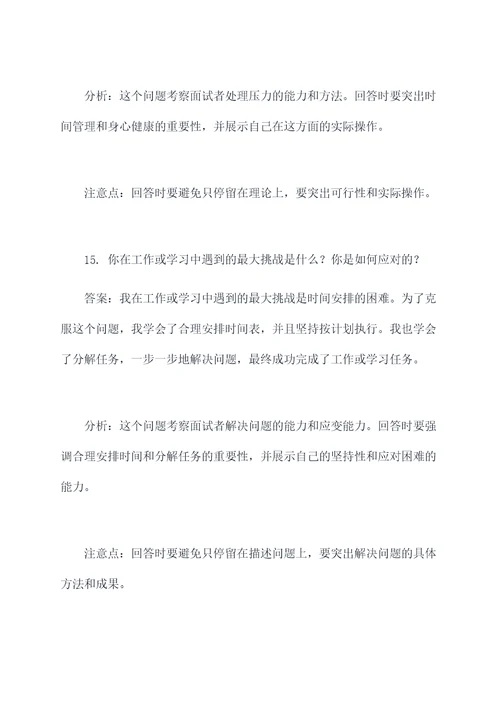 分析：这个问题考察面试者处理压力的能力和方法。回答时要突出时间管理和身心健康的重要性，并展示自己在这方面的实际操作。

注意点：回答时要避免只停留在理论上，要突出可行性和实际操作。

15. 你在工作或学习中遇到的最大挑战是什么？你是如何应对的？

答案：我在工作或学习中遇到的最大挑战是时间安排的困难。为了克服这个问题，我学会了合理安排时间表，并且坚持按计划执行。我也学会了分解任务，一步一步地解决问题，最终成功完成了工作或学习任务。

分析：这个问题考察面试者解决问题的能力和应变能力。回答时要强调合理安排时间和分解任务的重要性，并展示自己的坚持性和应对困难的能力。

注意点：回答时要避免只停留在描述问题上，要突出解决问题的具体方法和成果。